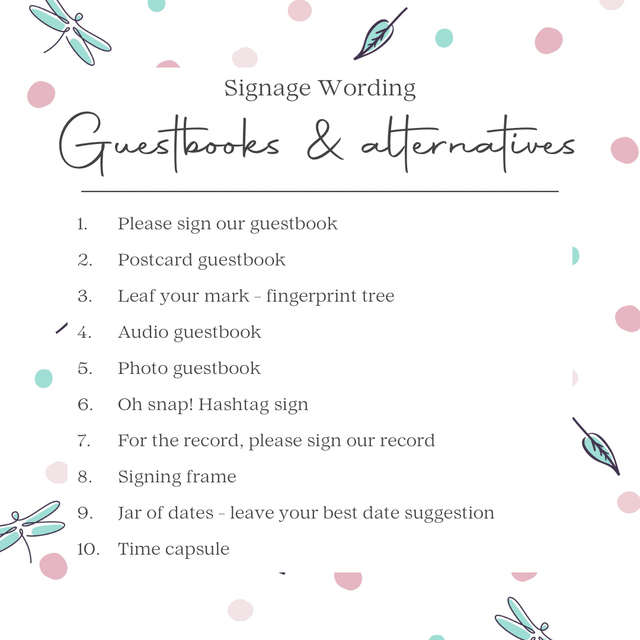 Signage Wording

Guestbooks & alternatives

1. Please sign our guestbook
2. Postcard guestbook
3. Leaf your mark - fingerprint tree
4. Audio guestbook
5. Photo guestbook
6. Oh snap! Hashtag sign
7. For the record, please sign our record
8. Signing frame
9. Jar of dates - leave your best date suggestion
10. Time capsule